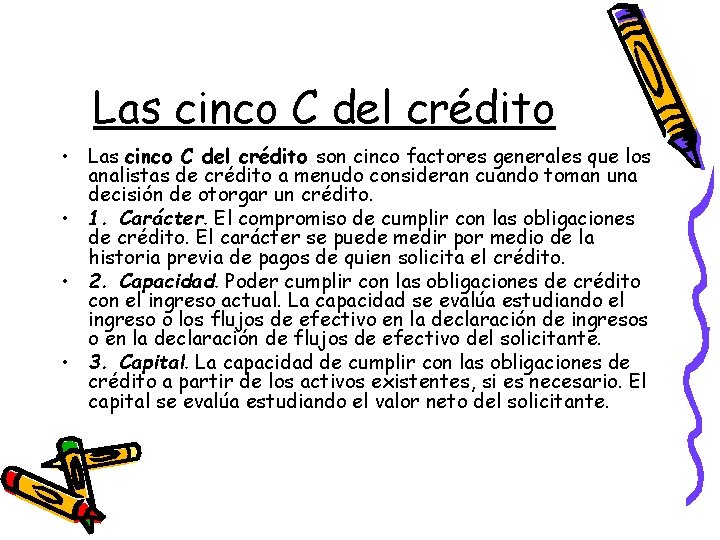 Las cinco C del crédito

• Las cinco C del crédito son cinco factores generales que los analistas de crédito a menudo consideran cuando toman una decisión de otorgar un crédito.
• 1. Carácter. El compromiso de cumplir con las obligaciones de crédito. El carácter se puede medir por medio de la historia previa de pagos de quien solicita el crédito.
• 2. Capacidad. Poder cumplir con las obligaciones de crédito con el ingreso actual. La capacidad se evalúa estudiando el ingreso o los flujos de efectivo en la declaración de ingresos o en la declaración de flujos de efectivo del solicitante.
• 3. Capital. La capacidad de cumplir con las obligaciones de crédito a partir de los activos existentes, si es necesario. El capital se evalúa estudiando el valor neto del solicitante.